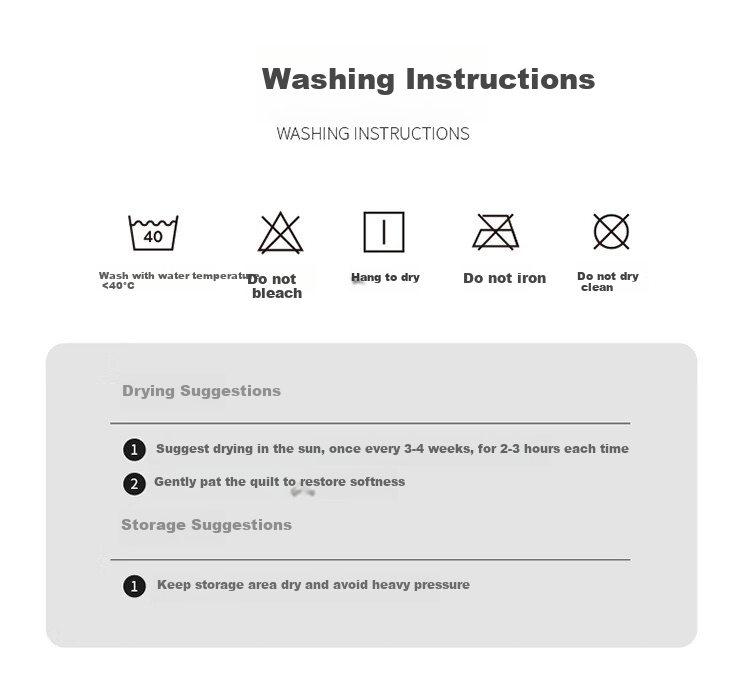 Washing Instructions

WASHING INSTRUCTIONS

40

Wash with water temperature <40°C

Do not bleach

Hang to dry

Do not iron

Do not dry clean

Drying Suggestions

1 Suggest drying in the sun, once every 3-4 weeks, for 2-3 hours each time

2 Gently pat the quilt to restore softness

Storage Suggestions

1 Keep storage area dry and avoid heavy pressure